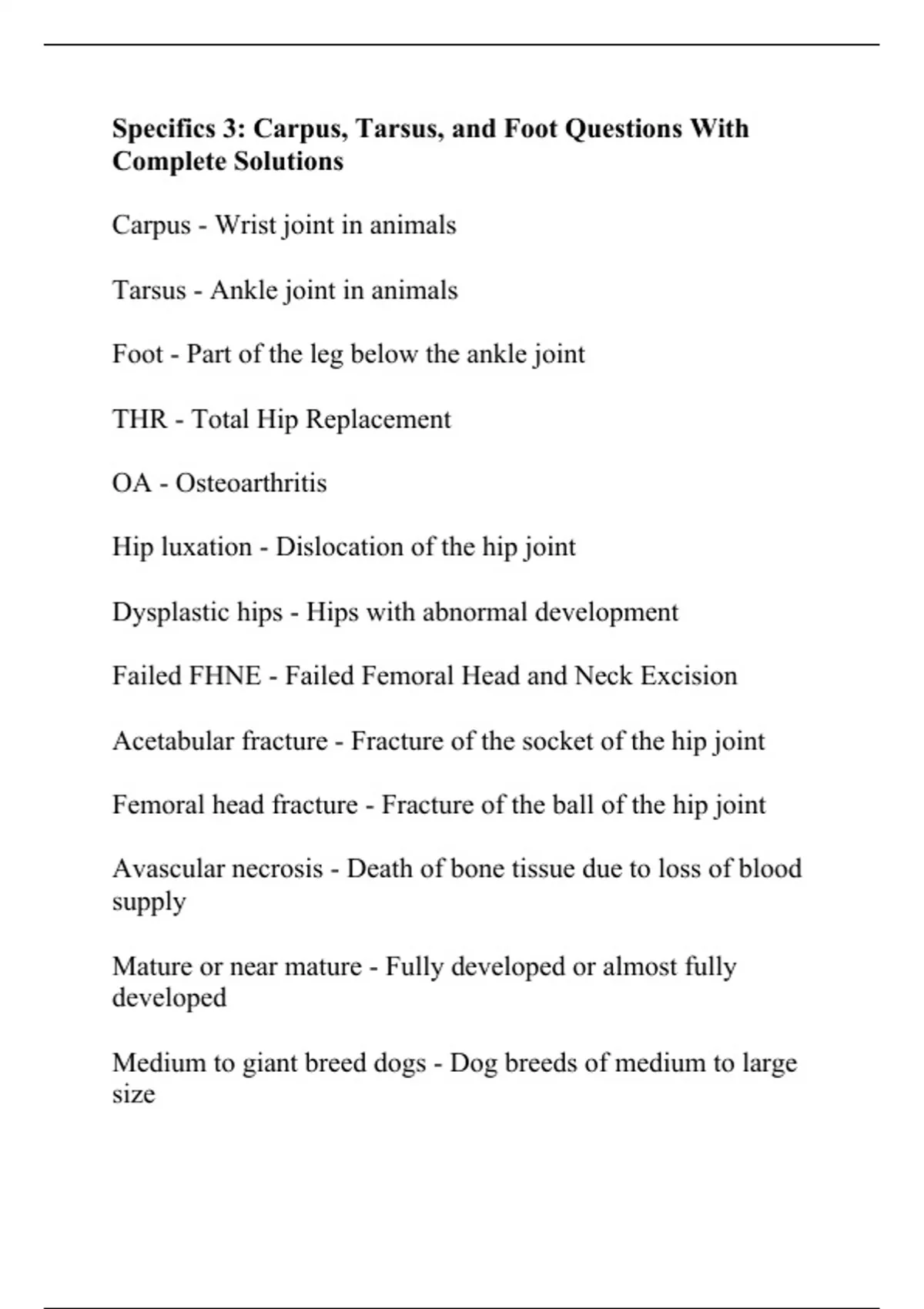 Specifics 3: Carpus, Tarsus, and Foot Questions With Complete Solutions

Carpus - Wrist joint in animals

Tarsus - Ankle joint in animals

Foot - Part of the leg below the ankle joint

THR - Total Hip Replacement

OA - Osteoarthritis

Hip luxation - Dislocation of the hip joint

Dysplastic hips - Hips with abnormal development

Failed FHNE - Failed Femoral Head and Neck Excision

Acetabular fracture - Fracture of the socket of the hip joint

Femoral head fracture - Fracture of the ball of the hip joint

Avascular necrosis - Death of bone tissue due to loss of blood supply

Mature or near mature - Fully developed or almost fully developed

Medium to giant breed dogs - Dog breeds of medium to large size